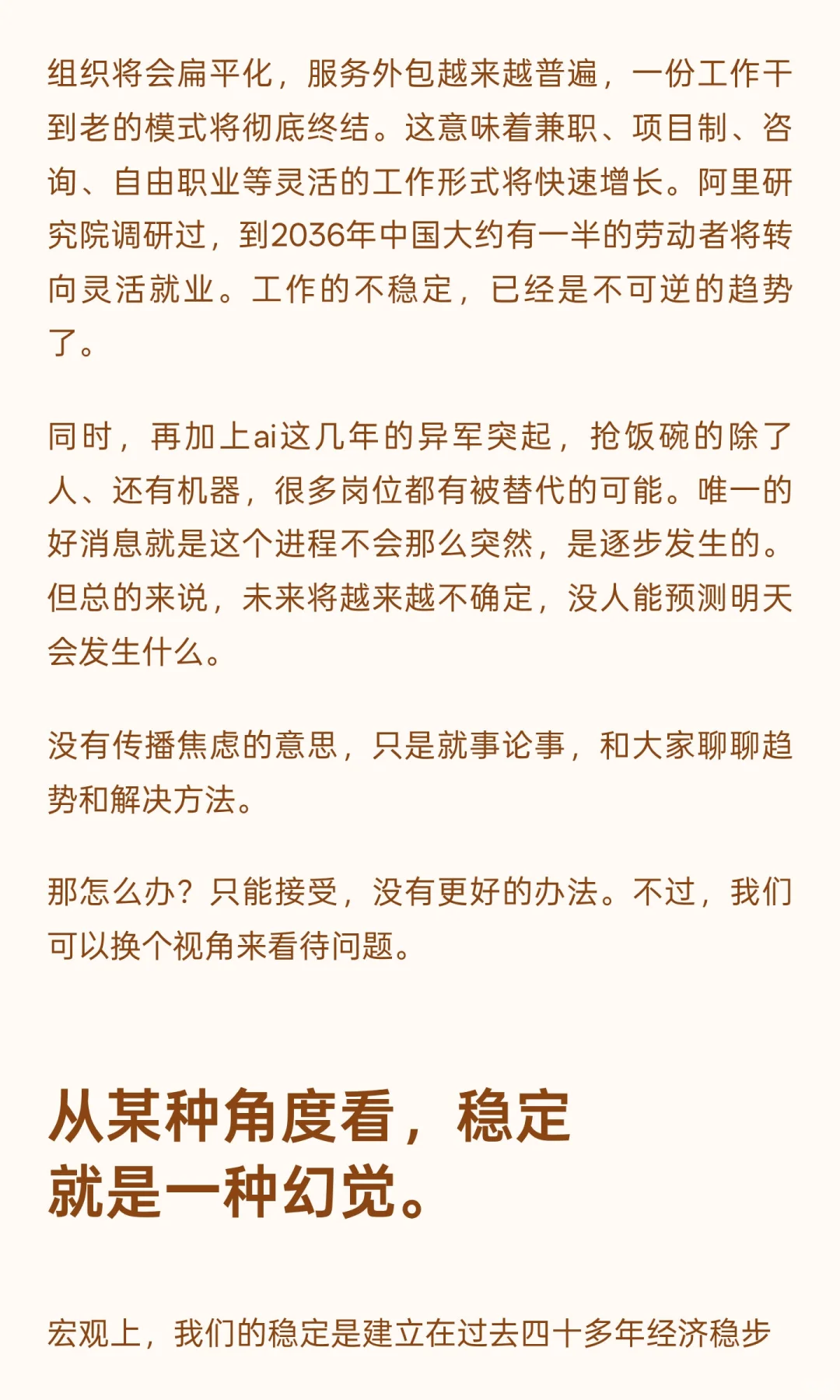 组织将会扁平化，服务外包越来越普遍，一份工作干到老的模式将彻底终结。这意味着兼职、项目制、咨询、自由职业等灵活的工作形式将快速增长。阿里研究院调研过，到2036年中国大约有一半的劳动者将转向灵活就业。工作的不稳定，已经是不可逆的趋势了。

同时，再加上ai这几年的异军突起，抢饭碗的除了人、还有机器，很多岗位都有被替代的可能。唯一的好消息就是这个进程不会那么突然，是逐步发生的。但总的来说，未来将越来越不确定，没人能预测明天会发生什么。

没有传播焦虑的意思，只是就事论事，和大家聊聊趋势和解决方法。

那怎么办？只能接受，没有更好的办法。不过，我们可以换个视角来看待问题。

从某种角度看，稳定
就是一种幻觉。

宏观上，我们的稳定是建立在过去四十多年经济稳步